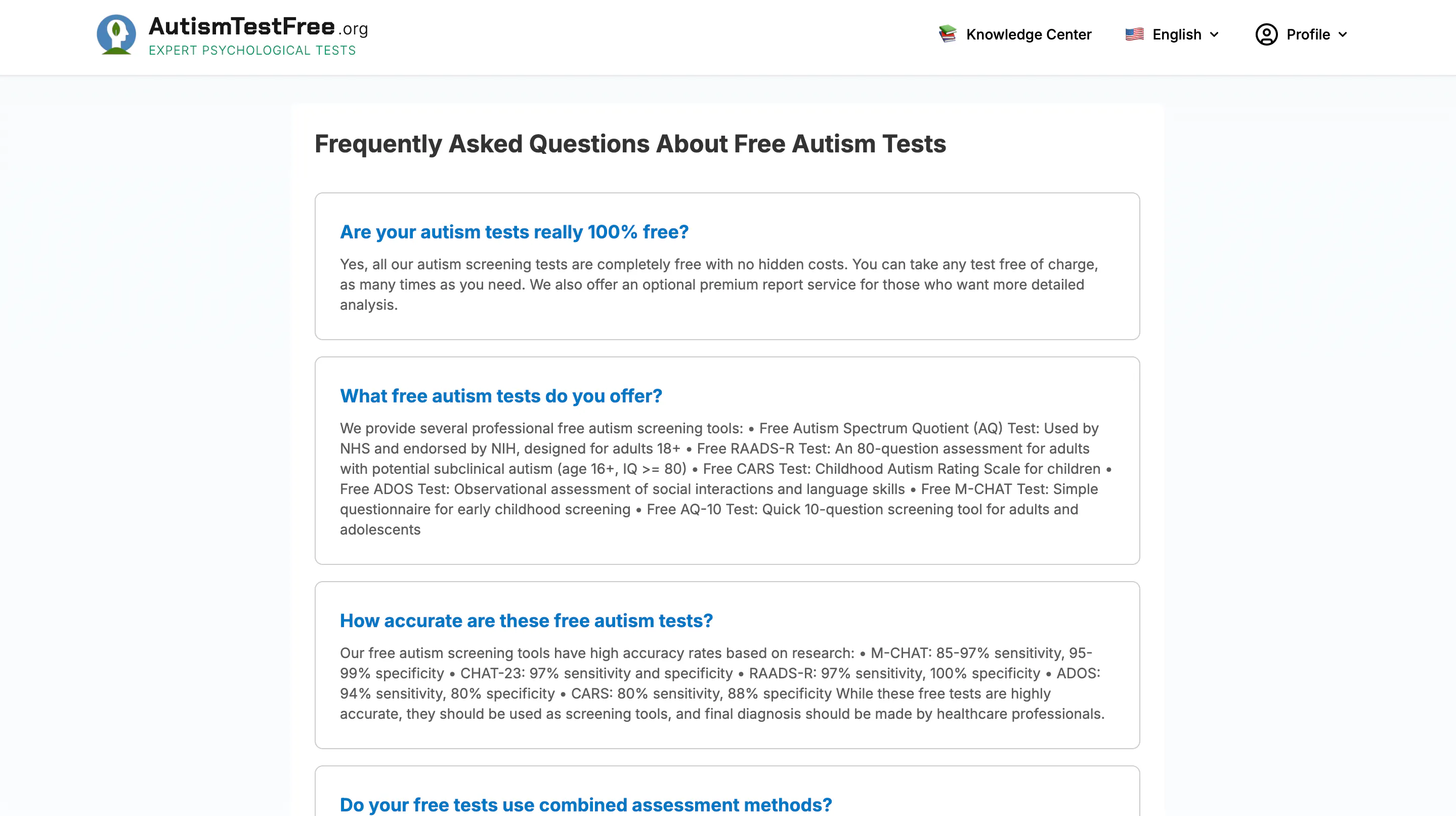 AutismTestFree.org
EXPERT PSYCHOLOGICAL TESTS

Knowledge Center English Profile

Frequently Asked Questions About Free Autism Tests

Are your autism tests really 100% free?

Yes, all our autism screening tests are completely free with no hidden costs. You can take any test free of charge, as many times as you need. We also offer an optional premium report service for those who want more detailed analysis.

What free autism tests do you offer?

We provide several professional free autism screening tools: • Free Autism Spectrum Quotient (AQ) Test: Used by NHS and endorsed by NIH, designed for adults 18+ • Free RAADS-R Test: An 80-question assessment for adults with potential subclinical autism (age 16+, IQ >= 80) • Free CARS Test: Childhood Autism Rating Scale for children • Free ADOS Test: Observational assessment of social interactions and language skills • Free M-CHAT Test: Simple questionnaire for early childhood screening • Free AQ-10 Test: Quick 10-question screening tool for adults and adolescents

How accurate are these free autism tests?

Our free autism screening tools have high accuracy rates based on research: • M-CHAT: 85-97% sensitivity, 95-99% specificity • CHAT-23: 97% sensitivity and specificity • RAADS-R: 97% sensitivity, 100% specificity • ADOS: 94% sensitivity, 80% specificity • CARS: 80% sensitivity, 88% specificity While these free tests are highly accurate, they should be used as screening tools, and final diagnosis should be made by healthcare professionals.

Do your free tests use combined assessment methods?